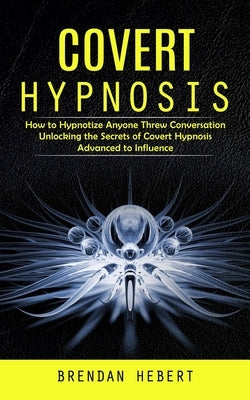 COVERT
HYPNOSIS

How to Hypnotize Anyone Threw Conversation
Unlocking the Secrets of Covert Hypnosis
Advanced to Influence

BRENDAN HEBERT